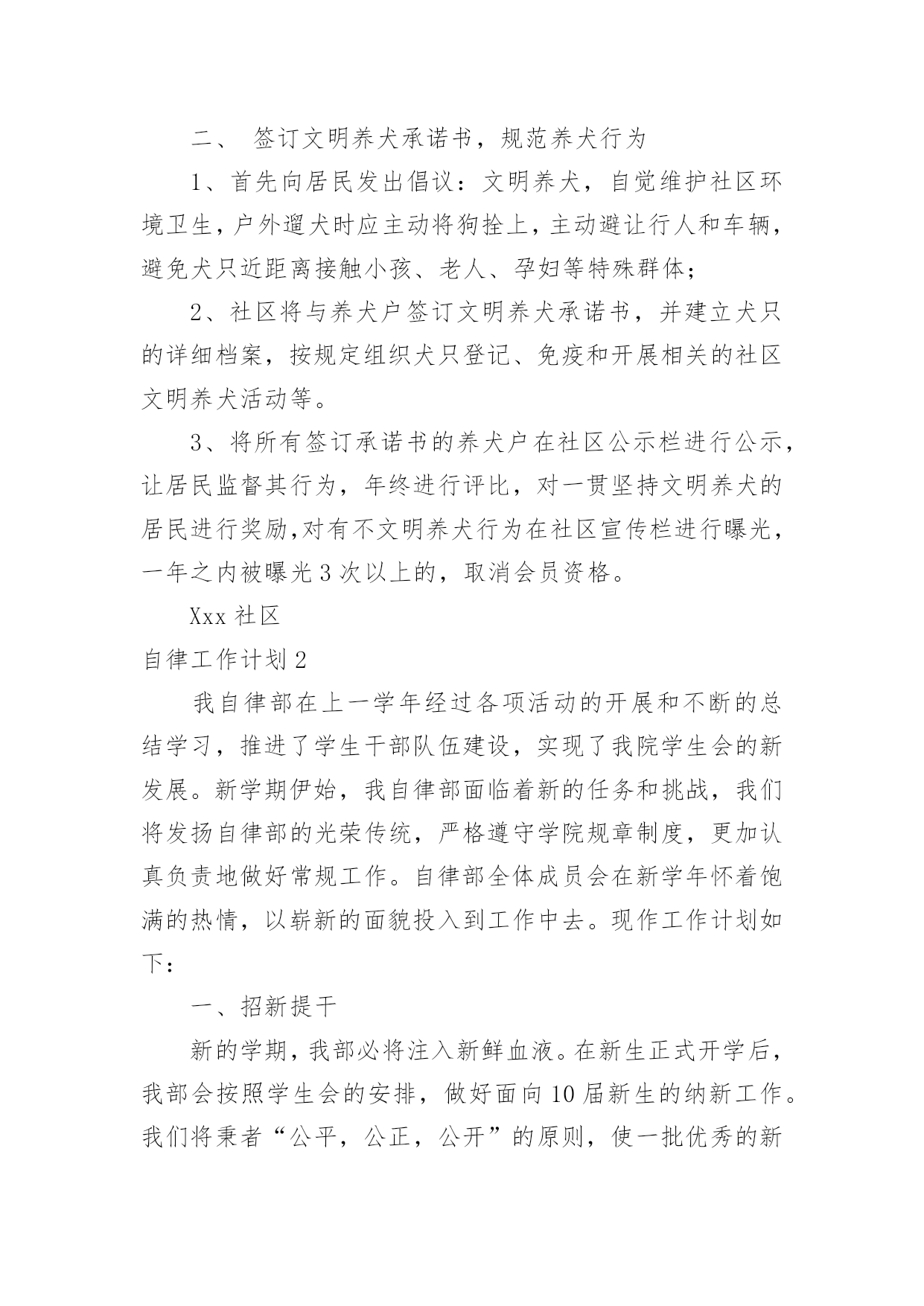 二、 签订文明养犬承诺书，规范养犬行为

1、首先向居民发出倡议：文明养犬，自觉维护社区环境卫生，户外遛犬时应主动将狗拴上，主动避让行人和车辆，避免犬只近距离接触小孩、老人、孕妇等特殊群体；

2、社区将与养犬户签订文明养犬承诺书，并建立犬只的详细档案，按规定组织犬只登记、免疫和开展相关的社区文明养犬活动等。

3、将所有签订承诺书的养犬户在社区公示栏进行公示，让居民监督其行为，年终进行评比，对一贯坚持文明养犬的居民进行奖励,对有不文明养犬行为在社区宣传栏进行曝光，一年之内被曝光3次以上的，取消会员资格。

Xxx社区

自律工作计划2

我自律部在上一学年经过各项活动的开展和不断的总结学习，推进了学生干部队伍建设，实现了我院学生会的新发展。新学期伊始，我自律部面临着新的任务和挑战，我们将发扬自律部的光荣传统，严格遵守学院规章制度，更加认真负责地做好常规工作。自律部全体成员会在新学年怀着饱满的热情，以崭新的面貌投入到工作中去。现作工作计划如下：

一、招新提干

新的学期，我部必将注入新鲜血液。在新生正式开学后，我部会按照学生会的安排，做好面向10届新生的纳新工作。我们将秉者“公平，公正，公开”的原则，使一批优秀的新